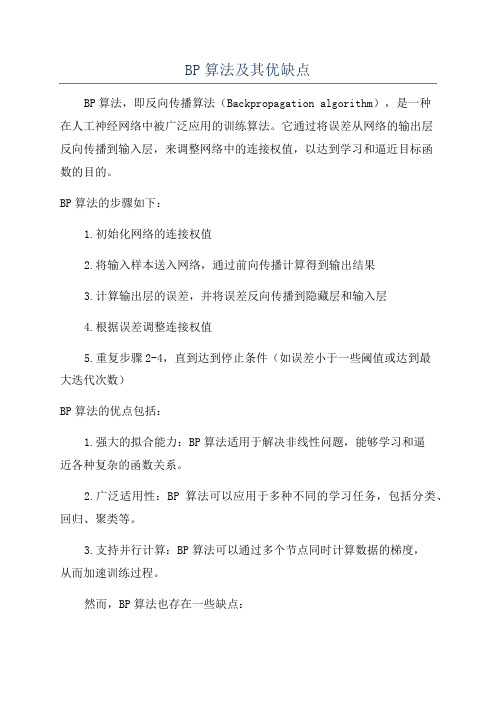 BP 算法及其优缺点

BP 算法，即反向传播算法（Backpropagation algorithm），是一种在人工神经网络中被广泛应用的训练算法。它通过将误差从网络的输出层反向传播到输入层，来调整网络中的连接权值，以达到学习和逼近目标函数的目的。

BP 算法的步骤如下：

1.初始化网络的连接权值

2.将输入样本送入网络，通过前向传播计算得到输出结果

3.计算输出层的误差，并将误差反向传播到隐藏层和输入层

4.根据误差调整连接权值

5.重复步骤 2-4，直到达到停止条件（如误差小于一些阈值或达到最大迭代次数）

BP 算法的优点包括：

1.强大的拟合能力：BP 算法适用于解决非线性问题，能够学习和逼近各种复杂的函数关系。

2.广泛适用性：BP 算法可以应用于多种不同的学习任务，包括分类、回归、聚类等。

3.支持并行计算：BP 算法可以通过多个节点同时计算数据的梯度，从而加速训练过程。

然而，BP 算法也存在一些缺点：